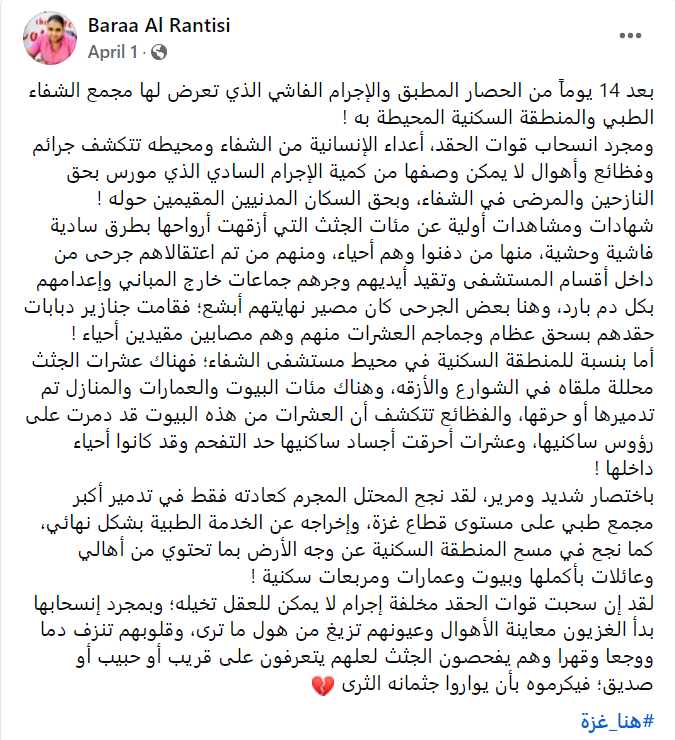 Baraa Al Rantisi
April 1 ·

بعد 14 يوماً من الحصار المطبق والإجرام الفاشي الذي تعرض لها مجمع الشفاء الطبي والمنطقة السكنية المحيطة به !
ومجرد انسحاب قوات الحقد، أعداء الإنسانية من الشفاء ومحيطه تتكشف جرائم وفظائع وأهوال لا يمكن وصفها من كمية الإجرام السادي الذي مورس بحق النازحين والمرضى في الشفاء، وبحق السكان المدنيين المقيمين حوله !
شهادات ومشاهدات أولية عن مئات الجثث التي أزهقت أرواحها بطرق سادية فاشية وحشية، منها من دفنوا وهم أحياء، ومنهم من تم اعتقالاهم جرحى من داخل أقسام المستشفى وتقيد أيديهم وجرهم جماعات خارج المباني وإعدامهم بكل دم بارد، وهنا بعض الجرحى كان مصير نهايتهم أبشع؛ فقامت جنازير دبابات حقدهم بسحق عظام وجماجم العشرات منهم وهم مصابين مقيدين أحياء !
أما بنسبة للمنطقة السكنية في محيط مستشفى الشفاء؛ فهناك عشرات الجثث محللة ملقاه في الشوارع والأزقه، وهناك مئات البيوت والعمارات والمنازل تم تدميرها أو حرقها، والفظائع تتكشف أن العشرات من هذه البيوت قد دمرت على رؤوس ساكنيها، وعشرات أحرقت أجساد ساكنيها حد التفحم وقد كانوا أحياء داخلها !
باختصار شديد ومرير، لقد نجح المحتل المجرم كعادته فقط في تدمير أكبر مجمع طبي على مستوى قطاع غزة، وإخراجه عن الخدمة الطبية بشكل نهائي، كما نجح في مسح المنطقة السكنية عن وجه الأرض بما تحتوي من أهالي وعائلات بأكملها وبيوت وعمارات ومربعات سكنية !
لقد إن سحبت قوات الحقد مخلفة إجرام لا يمكن للعقل تخيله؛ وبمجرد إنسحابها بدأ الغزيون معاينة الأهوال وعيونهم تزيغ من هول ما ترى، وقلوبهم تنزف دما ووجعا وقهرا وهم يفحصون الجثث لعلهم يتعرفون على قريب أو حبيب أو صديق؛ فيكرموه بأن يواروا جثمانه الثرى 💔

#هنا_غزة